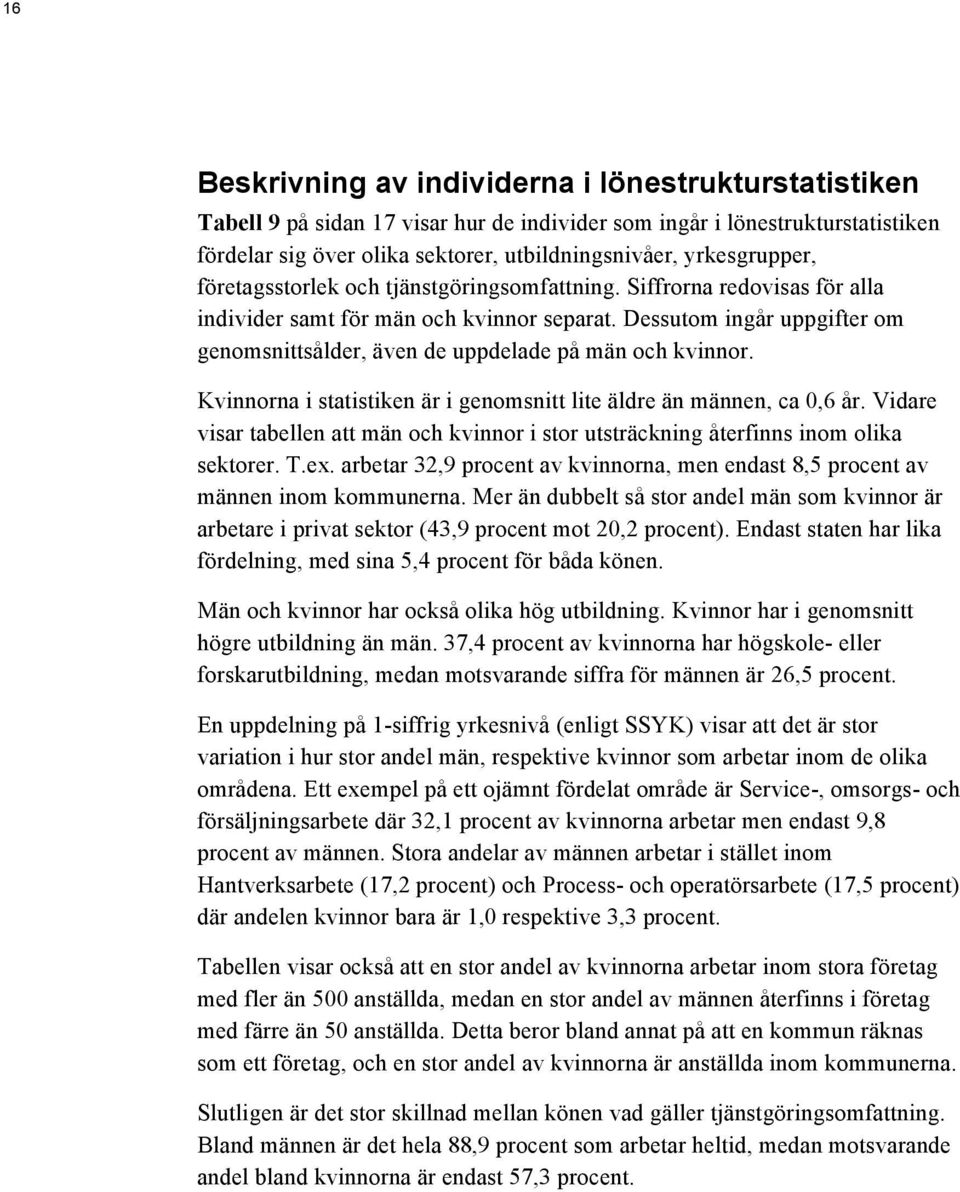 16

Beskrivning av individerna i lönestrukturstatistiken

Tabell 9 på sidan 17 visar hur de individer som ingår i lönestrukturstatistiken fördelar sig över olika sektorer, utbildningsnivåer, yrkesgrupper, företagsstorlek och tjänstgöringsomfattning. Siffrorna redovisas för alla individer samt för män och kvinnor separat. Dessutom ingår uppgifter om genomsnittsålder, även de uppdelade på män och kvinnor.

Kvinnorna i statistiken är i genomsnitt lite äldre än männen, ca 0,6 år. Vidare visar tabellen att män och kvinnor i stor utsträckning återfinns inom olika sektorer. T.ex. arbetar 32,9 procent av kvinnorna, men endast 8,5 procent av männen inom kommunerna. Mer än dubbelt så stor andel män som kvinnor är arbetare i privat sektor (43,9 procent mot 20,2 procent). Endast staten har lika fördelning, med sina 5,4 procent för båda könen.

Män och kvinnor har också olika hög utbildning. Kvinnor har i genomsnitt högre utbildning än män. 37,4 procent av kvinnorna har högskole- eller forskarutbildning, medan motsvarande siffra för männen är 26,5 procent.

En uppdelning på 1-siffrig yrkesnivå (enligt SSYK) visar att det är stor variation i hur stor andel män, respektive kvinnor som arbetar inom de olika områdena. Ett exempel på ett ojämnt fördelat område är Service-, omsorgs- och försäljningsarbete där 32,1 procent av kvinnorna arbetar men endast 9,8 procent av männen. Stora andelar av männen arbetar i stället inom Hantverksarbete (17,2 procent) och Process- och operatörsarbete (17,5 procent) där andelen kvinnor bara är 1,0 respektive 3,3 procent.

Tabellen visar också att en stor andel av kvinnorna arbetar inom stora företag med fler än 500 anställda, medan en stor andel av männen återfinns i företag med färre än 50 anställda. Detta beror bland annat på att en kommun räknas som ett företag, och en stor andel av kvinnorna är anställda inom kommunerna.

Slutligen är det stor skillnad mellan könen vad gäller tjänstgöringsomfattning. Bland männen är det hela 88,9 procent som arbetar heltid, medan motsvarande andel bland kvinnorna är endast 57,3 procent.